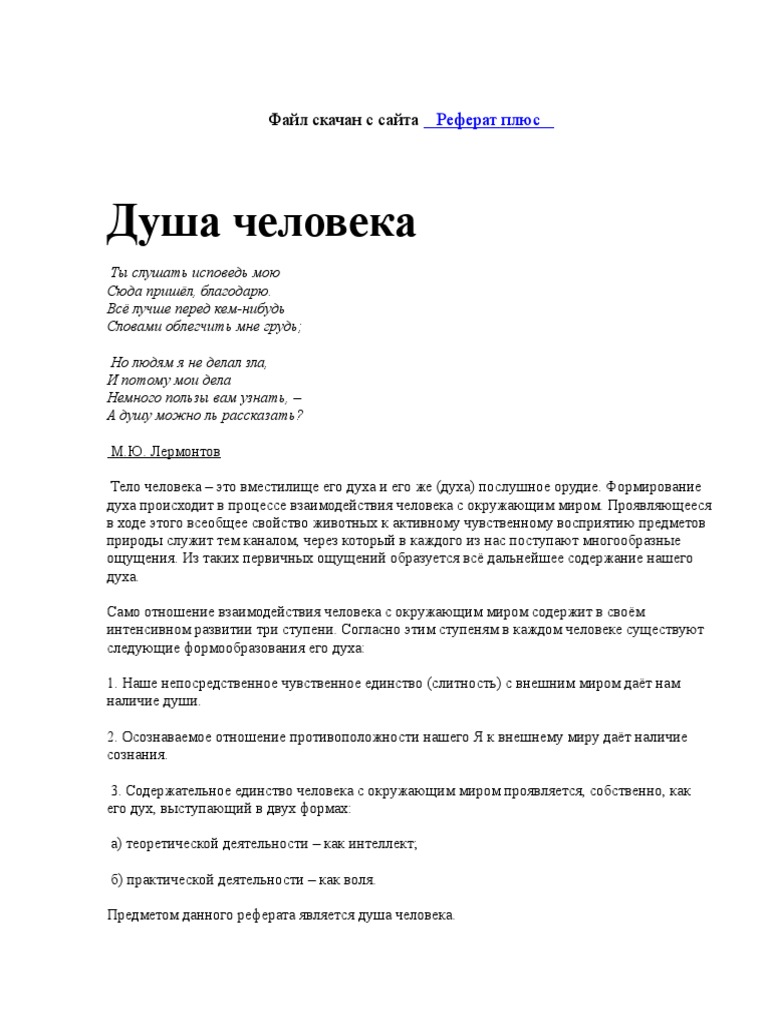 Файл скачан с сайта Реферат плюс

Душа человека

Ты слушать исповедь мою
Сюда пришёл, благодарю.
Всё лучше перед кем-нибудь
Словами облегчить мне грудь;

Но людям я не делал зла,
И потому мои дела
Немного пользы вам узнать, –
А душу можно ль рассказать?

М.Ю. Лермонтов

Тело человека – это вместилище его духа и его же (духа) послушное орудие. Формирование духа происходит в процессе взаимодействия человека с окружающим миром. Проявляющееся в ходе этого всеобщее свойство животных к активному чувственному восприятию предметов природы служит тем каналом, через который в каждого из нас поступают многообразные ощущения. Из таких первичных ощущений образуется всё дальнейшее содержание нашего духа.

Само отношение взаимодействия человека с окружающим миром содержит в своём интенсивном развитии три ступени. Согласно этим ступеням в каждом человеке существуют следующие формообразования его духа:

1. Наше непосредственное чувственное единство (слитность) с внешним миром даёт нам наличие души.

2. Осознаваемое отношение противоположности нашего Я к внешнему миру даёт наличие сознания.

3. Содержательное единство человека с окружающим миром проявляется, собственно, как его дух, выступающий в двух формах:

а) теоретической деятельности – как интеллект;

б) практической деятельности – как воля.

Предметом данного реферата является душа человека.